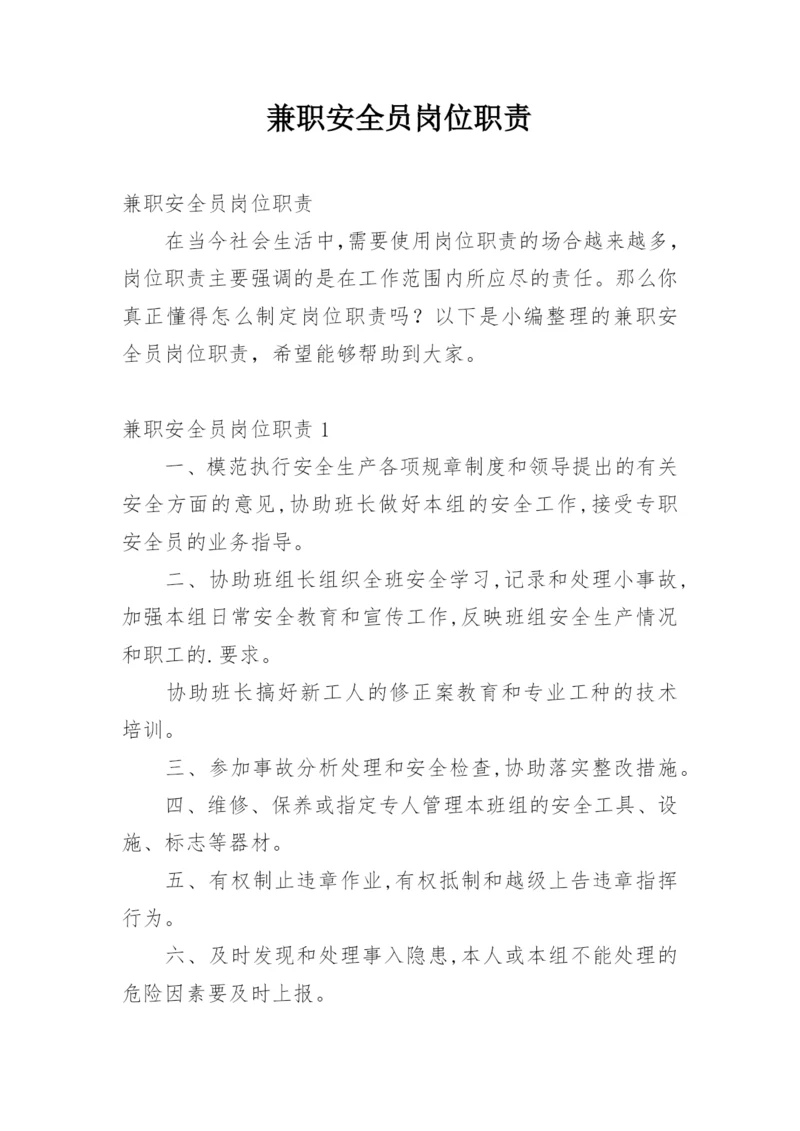 兼职安全员岗位职责

兼职安全员岗位职责

在当今社会生活中,需要使用岗位职责的场合越来越多,岗位职责主要强调的是在工作范围内所应尽的责任。那么你真正懂得怎么制定岗位职责吗?以下是小编整理的兼职安全员岗位职责,希望能够帮助到大家。

兼职安全员岗位职责 1

一、模范执行安全生产各项规章制度和领导提出的有关安全方面的意见,协助班长做好本组的安全工作,接受专职安全员的业务指导。

二、协助班组长组织全班安全学习,记录和处理小事故,加强本组日常安全教育和宣传工作,反映班组安全生产情况和职工的.要求。

协助班长搞好新工人的修正案教育和专业工种的技术培训。

三、参加事故分析处理和安全检查,协助落实整改措施。

四、维修、保养或指定专人管理本班组的安全工具、设施、标志等器材。

五、有权制止违章作业,有权抵制和越级上告违章指挥行为。

六、及时发现和处理事入隐患,本人或本组不能处理的危险因素要及时上报。